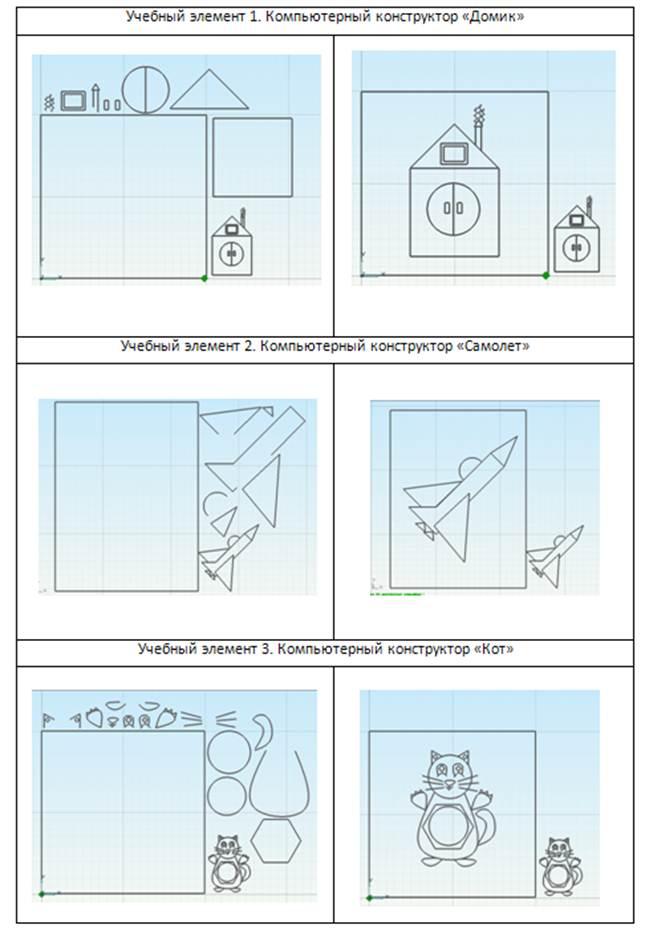 Учебный элемент 1. Компьютерный конструктор «Домик»

Учебный элемент 2. Компьютерный конструктор «Самолет»

Учебный элемент 3. Компьютерный конструктор «Кот»